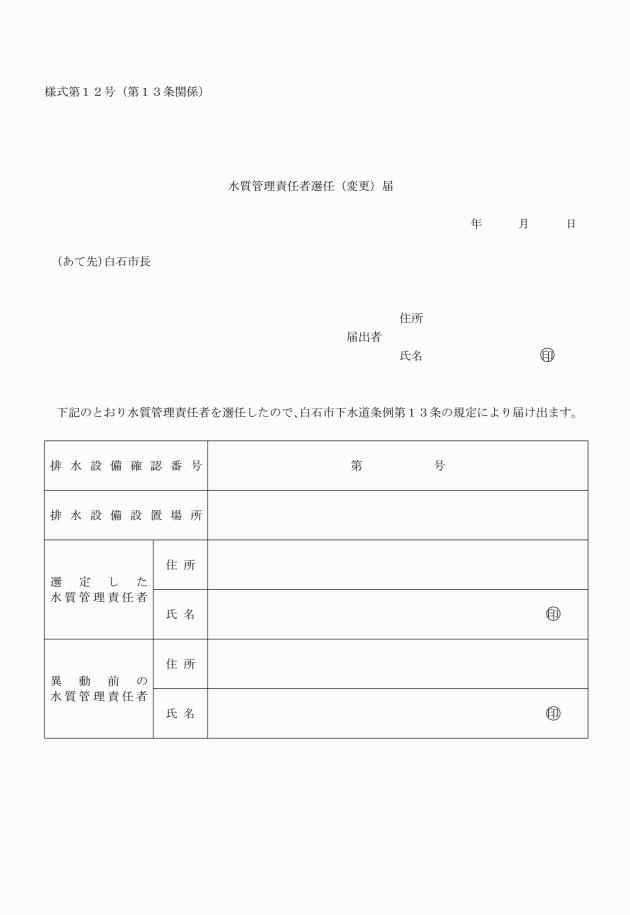 様式第１２号（第１３条関係）

水質管理責任者選任（変更）届

年　　月　　日

（あて先）白石市長

住所
届出者
氏名　　　　　　印

下記のとおり水質管理責任者を選任したので、白石市下水道条例第１３条の規定により届け出ます。

| 排水設備確認番号 | | 第　　　　号 |
|---|---|---|
| 排水設備設置場所 | | |
| 選定した水質管理責任者 | 住所 | |
| | 氏名 | 印 |
| 異動前の水質管理責任者 | 住所 | |
| | 氏名 | 印 |